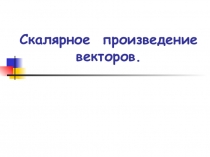 Скалярное произведение векторов.